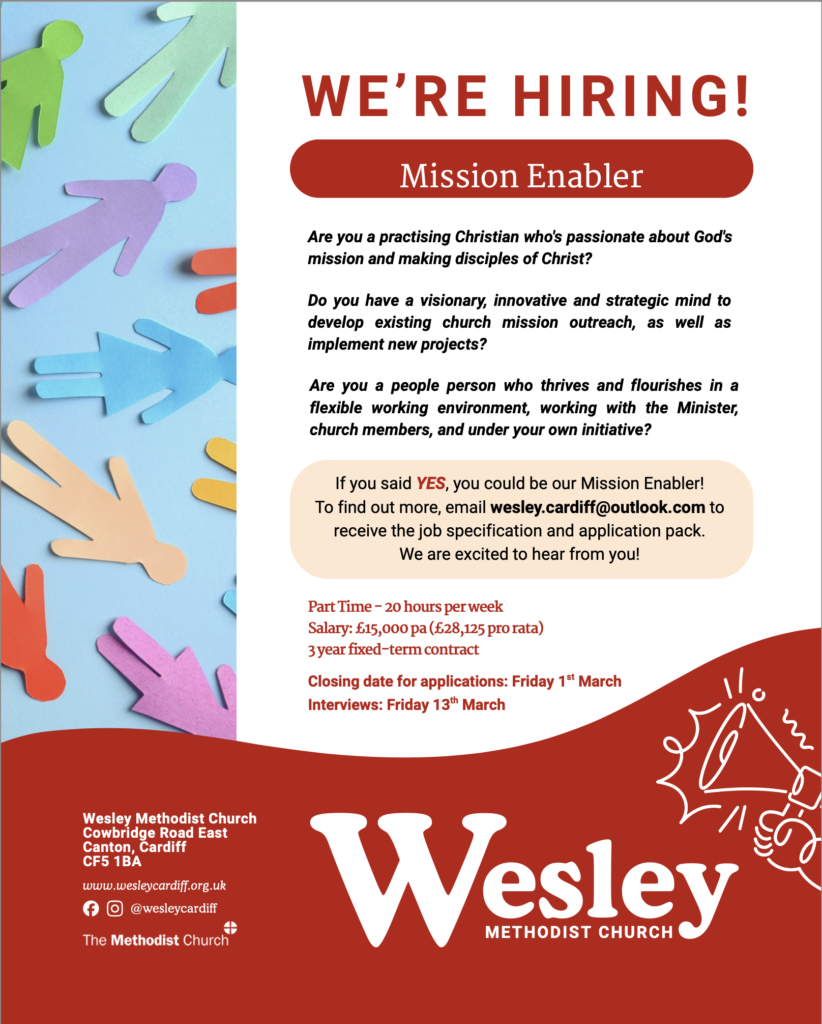 WE'RE HIRING!

Mission Enabler

Are you a practising Christian who's passionate about God's mission and making disciples of Christ?

Do you have a visionary, innovative and strategic mind to develop existing church mission outreach, as well as implement new projects?

Are you a people person who thrives and flourishes in a flexible working environment, working with the Minister, church members, and under your own initiative?

If you said YES, you could be our Mission Enabler! To find out more, email wesley.cardiff@outlook.com to receive the job specification and application pack. We are excited to hear from you!

Part Time - 20 hours per week
Salary: £15,000 pa (£28,125 pro rata)
3 year fixed-term contract

Closing date for applications: Friday 1$^{st}$ March
Interviews: Friday 13$^{th}$ March

Wesley Methodist Church
Cowbridge Road East
Canton, Cardiff
CF5 1BA

www.wesleycardiff.org.uk

@wesleycardiff

The Methodist Church

Wesley
METHODIST CHURCH